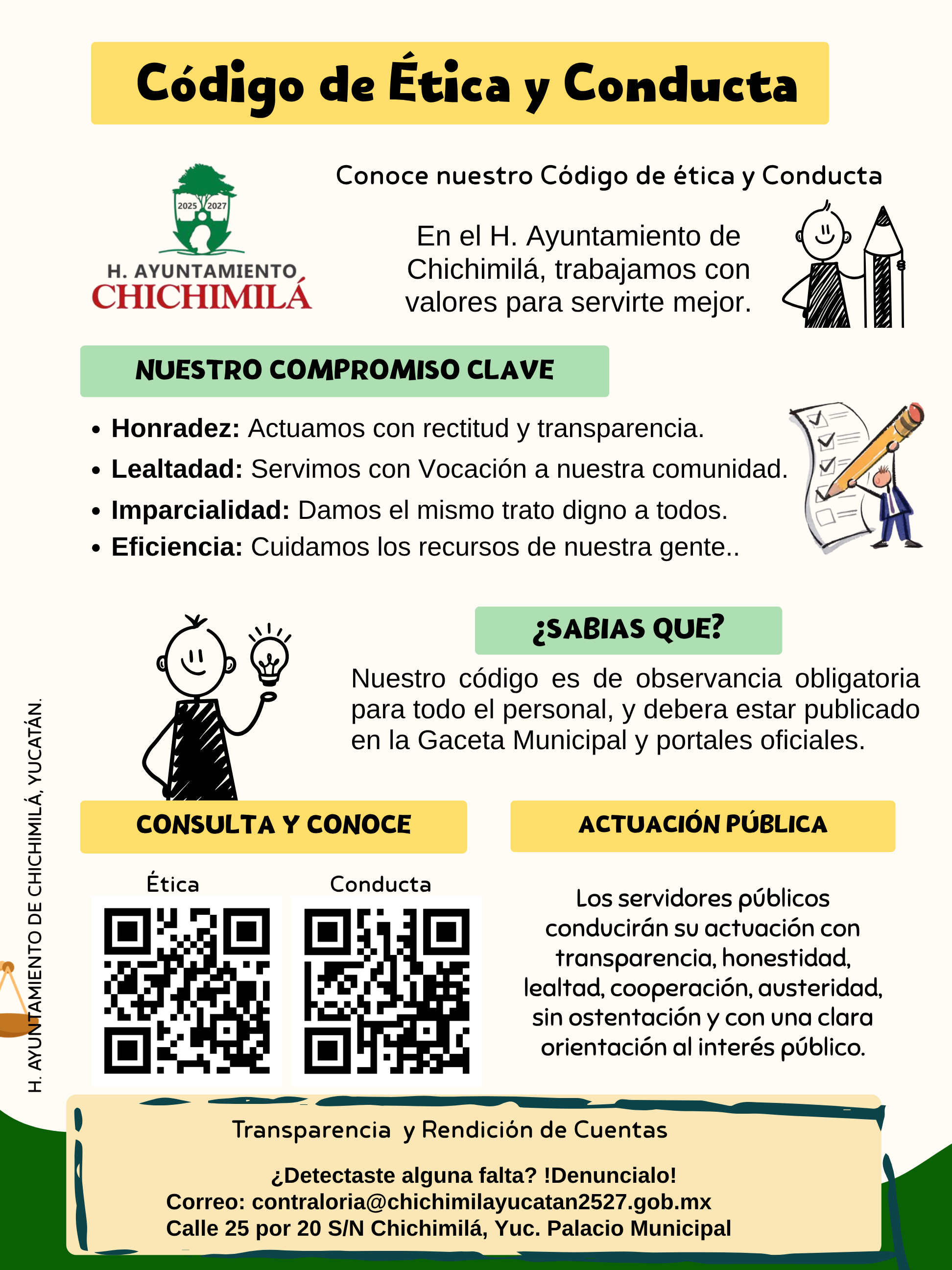 Código de Ética y Conducta

2025 2027

H. AYUNTAMIENTO
CHICHIMILÁ

Conoce nuestro Código de ética y Conducta

En el H. Ayuntamiento de Chichimilá, trabajamos con valores para servirte mejor.

NUESTRO COMPROMISO CLAVE

• Honradez: Actuamos con rectitud y transparencia.
• Lealtadad: Servimos con Vocación a nuestra comunidad.
• Imparcialidad: Damos el mismo trato digno a todos.
• Eficiencia: Cuidamos los recursos de nuestra gente..

¿SABIAS QUE?

Nuestro código es de observancia obligatoria para todo el personal, y debera estar publicado en la Gaceta Municipal y portales oficiales.

CONSULTA Y CONOCE

Ética

Conducta

ACTUACIÓN PÚBLICA

Los servidores públicos conducirán su actuación con transparencia, honestidad, lealtad, cooperación, austeridad, sin ostentación y con una clara orientación al interés público.

H. AYUNTAMIENTO DE CHICHIMILÁ, YUCATÁN.

Transparencia y Rendición de Cuentas

¿Detectaste alguna falta? !Denuncialo!
Correo: contraloria@chichimilayucatan2527.gob.mx
Calle 25 por 20 S/N Chichimilá, Yuc. Palacio Municipal